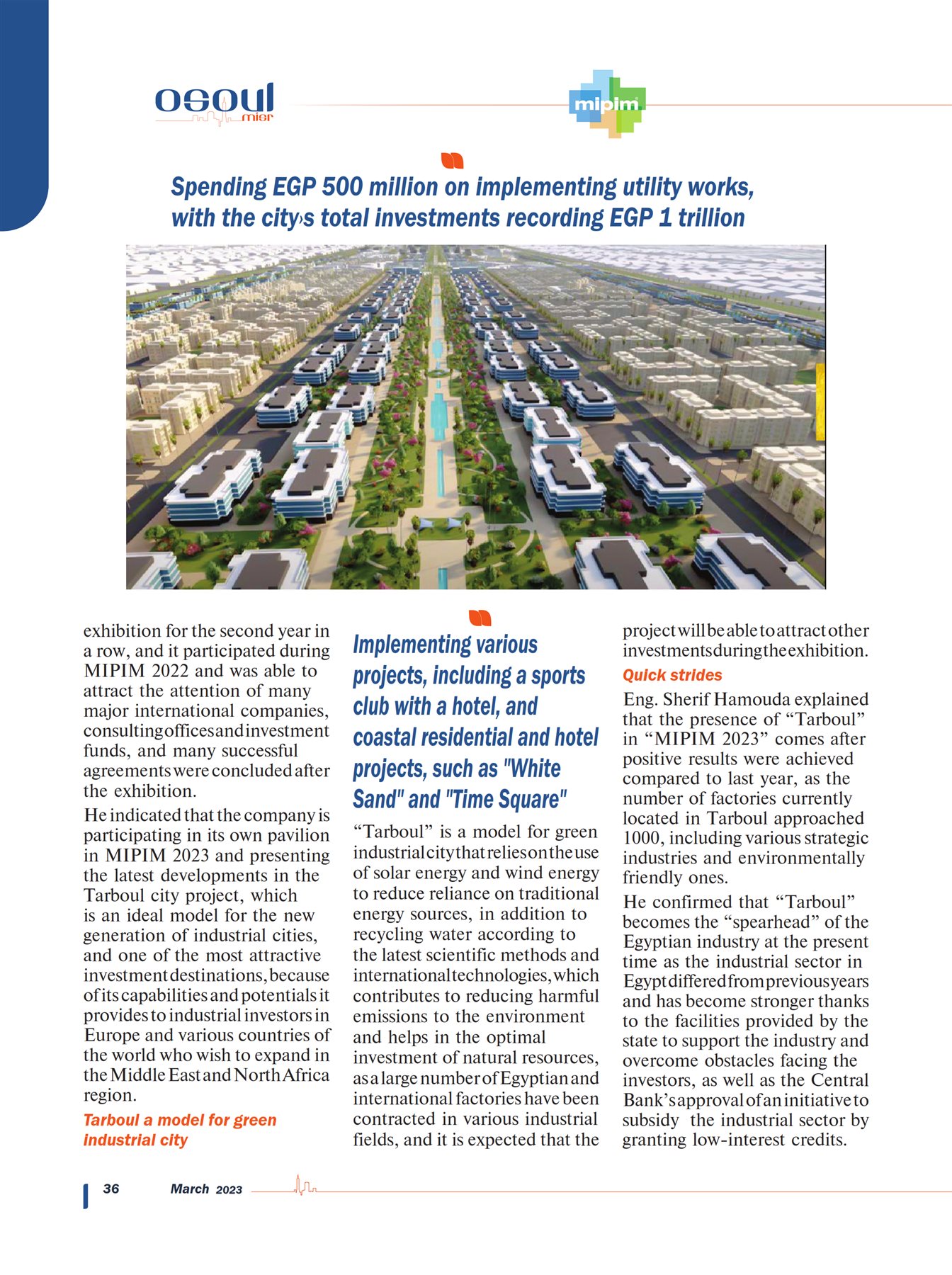 osoul misr

mipim

Spending EGP 500 million on implementing utility works, with the city›s total investments recording EGP 1 trillion

exhibition for the second year in a row, and it participated during MIPIM 2022 and was able to attract the attention of many major international companies, consulting offices and investment funds, and many successful agreements were concluded after the exhibition.

He indicated that the company is participating in its own pavilion in MIPIM 2023 and presenting the latest developments in the Tarboul city project, which is an ideal model for the new generation of industrial cities, and one of the most attractive investment destinations, because of its capabilities and potentials it provides to industrial investors in Europe and various countries of the world who wish to expand in the Middle East and North Africa region.

Tarboul a model for green industrial city

Implementing various projects, including a sports club with a hotel, and coastal residential and hotel projects, such as "White Sand" and "Time Square"

“Tarboul” is a model for green industrial city that relies on the use of solar energy and wind energy to reduce reliance on traditional energy sources, in addition to recycling water according to the latest scientific methods and international technologies, which contributes to reducing harmful emissions to the environment and helps in the optimal investment of natural resources, as a large number of Egyptian and international factories have been contracted in various industrial fields, and it is expected that the project will be able to attract other investments during the exhibition.

Quick strides

Eng. Sherif Hamouda explained that the presence of “Tarboul” in “MIPIM 2023” comes after positive results were achieved compared to last year, as the number of factories currently located in Tarboul approached 1000, including various strategic industries and environmentally friendly ones.

He confirmed that “Tarboul” becomes the “spearhead” of the Egyptian industry at the present time as the industrial sector in Egypt differed from previous years and has become stronger thanks to the facilities provided by the state to support the industry and overcome obstacles facing the investors, as well as the Central Bank’s approval of an initiative to subsidy the industrial sector by granting low-interest credits.

36 March 2023